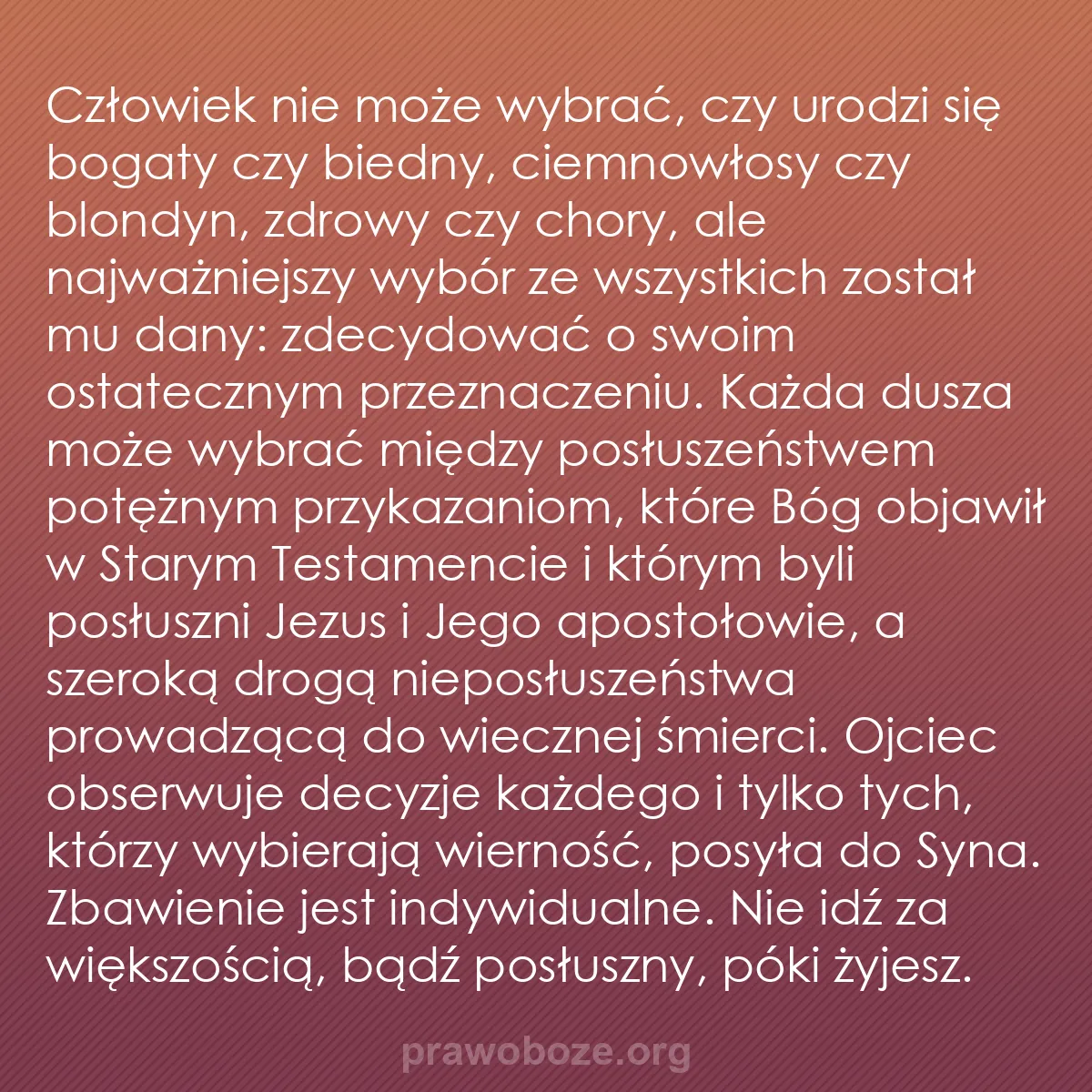 Człowiek nie może wybrać, czy urodzi się bogaty czy biedny, ciemnowłosy czy blondyn, zdrowy czy chory, ale najważniejszy wybór ze wszystkich został mu dany: zdecydować o swoim ostatecznym przeznaczeniu. Każda dusza może wybrać między posłuszeństwem potężnym przykazaniom, które Bóg objawił w Starym Testamencie i którym byli posłuszni Jezus i Jego apostołowie, a szeroką drogą nieposłuszeństwa prowadzącą do wiecznej śmierci. Ojciec obserwuje decyzje każdego i tylko tych, którzy wybierają wierność, posyła do Syna. Zbawienie jest indywidualne. Nie idź za większością, bądź posłuszny, póki żyjesz.

prawoboze.org